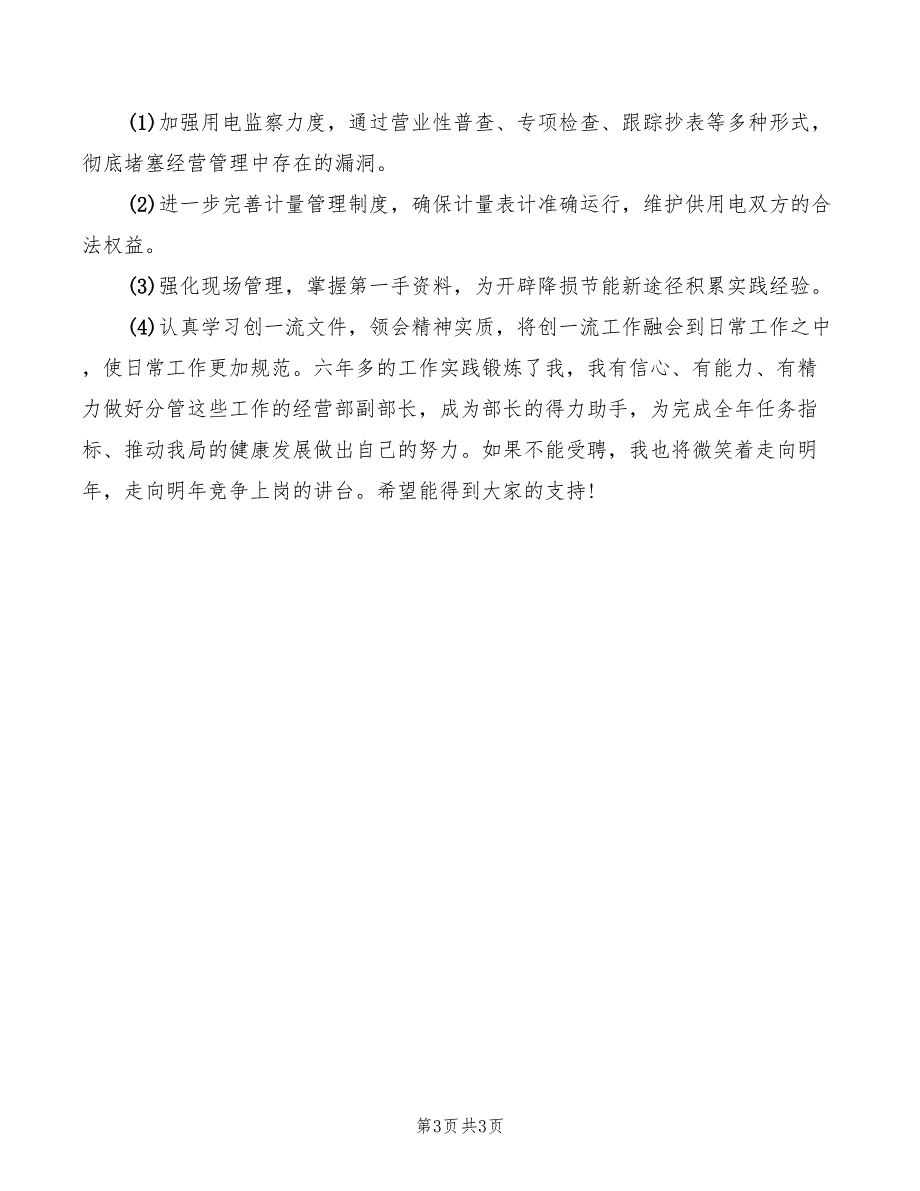 (1)加强用电监察力度，通过营业性普查、专项检查、跟踪抄表等多种形式，彻底堵塞经营管理中存在的漏洞。

(2)进一步完善计量管理制度，确保计量表计准确运行，维护供用电双方的合法权益。

(3)强化现场管理，掌握第一手资料，为开辟降损节能新途径积累实践经验。

(4)认真学习创一流文件，领会精神实质，将创一流工作融会到日常工作之中，使日常工作更加规范。六年多的工作实践锻炼了我，我有信心、有能力、有精力做好分管这些工作的经营部副部长，成为部长的得力助手，为完成全年任务指标、推动我局的健康发展做出自己的努力。如果不能受聘，我也将微笑着走向明年，走向明年竞争上岗的讲台。希望能得到大家的支持!

第3页 共3页